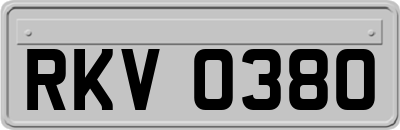 RKV 0380